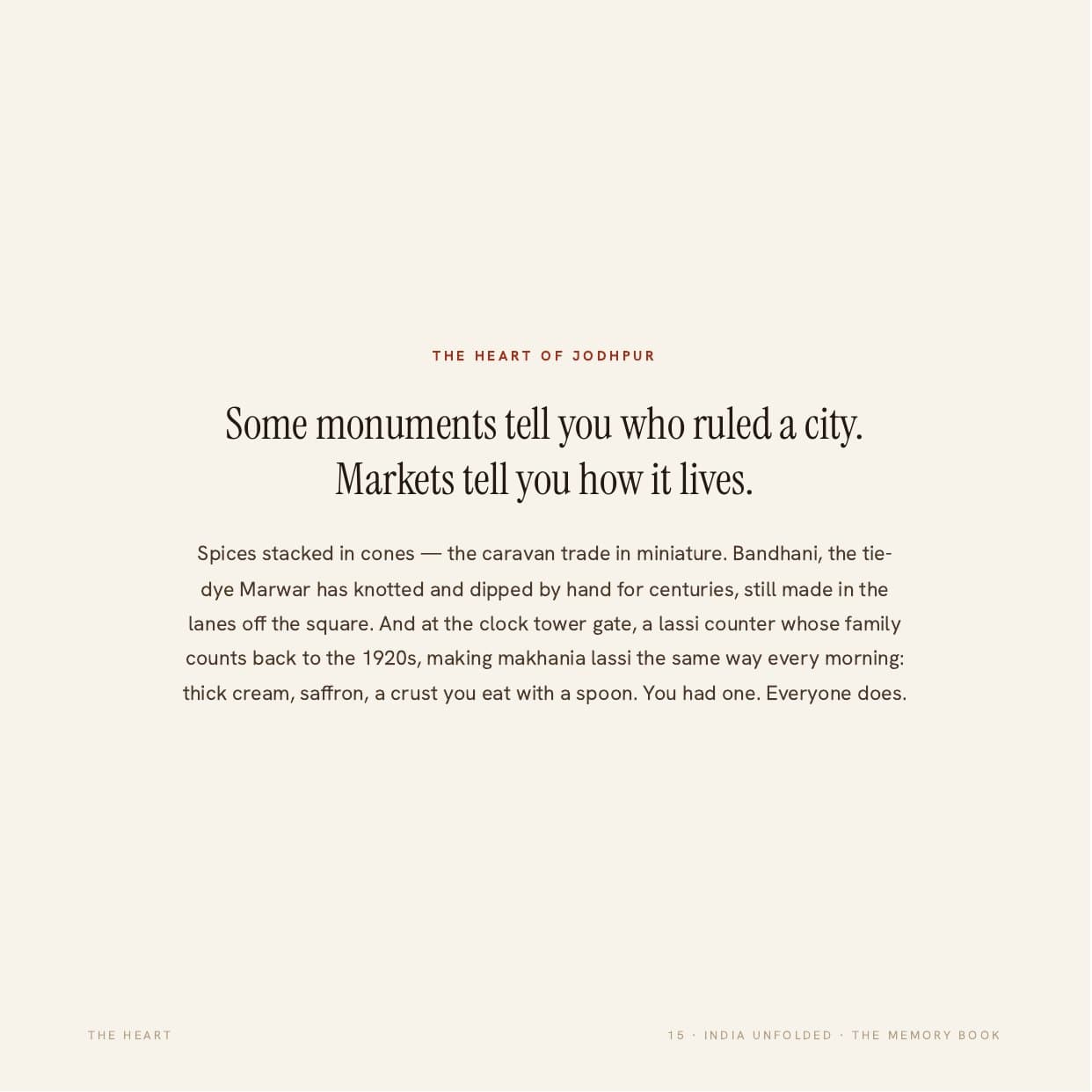 THE HEART OF JODHPUR

Some monuments tell you who ruled a city. Markets tell you how it lives.

Spices stacked in cones — the caravan trade in miniature. Bandhani, the tie-dye Marwar has knotted and dipped by hand for centuries, still made in the lanes off the square. And at the clock tower gate, a lassi counter whose family counts back to the 1920s, making makhania lassi the same way every morning: thick cream, saffron, a crust you eat with a spoon. You had one. Everyone does.

THE HEART

15 · INDIA UNFOLDED · THE MEMORY BOOK